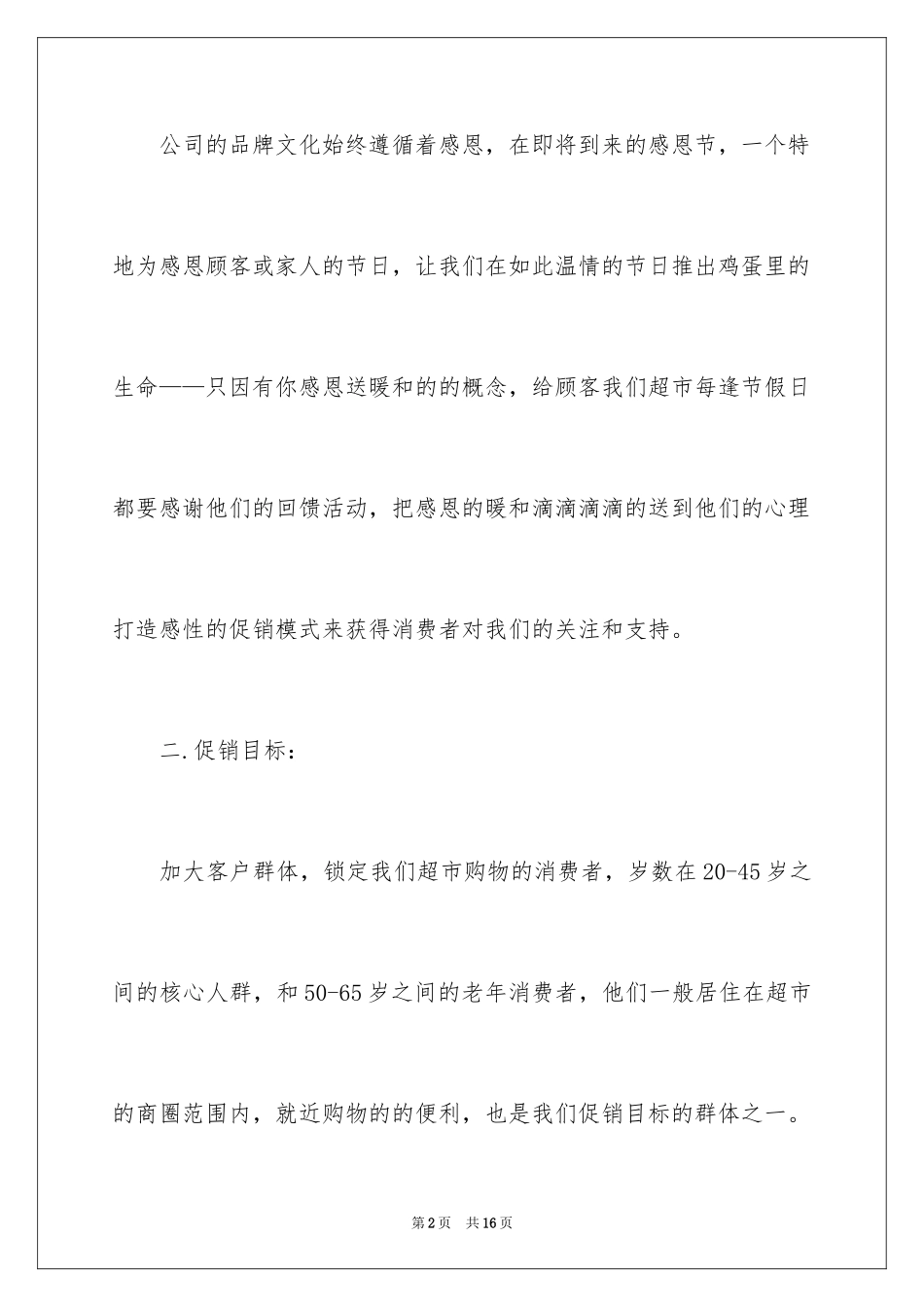 公司的品牌文化始终遵循着感恩，在即将到来的感恩节，一个特地为感恩顾客或家人的节日，让我们在如此温情的节日推出鸡蛋里的生命——只因有你感恩送暖和的的概念，给顾客我们超市每逢节假日都要感谢他们的回馈活动，把感恩的暖和滴滴滴滴的送到他们的心理打造感性的促销模式来获得消费者对我们的关注和支持。

二.促销目标：

加大客户群体，锁定我们超市购物的消费者，岁数在20-45岁之间的核心人群，和50-65岁之间的老年消费者，他们一般居住在超市的商圈范围内，就近购物的的便利，也是我们促销目标的群体之一。

第2页 共16页